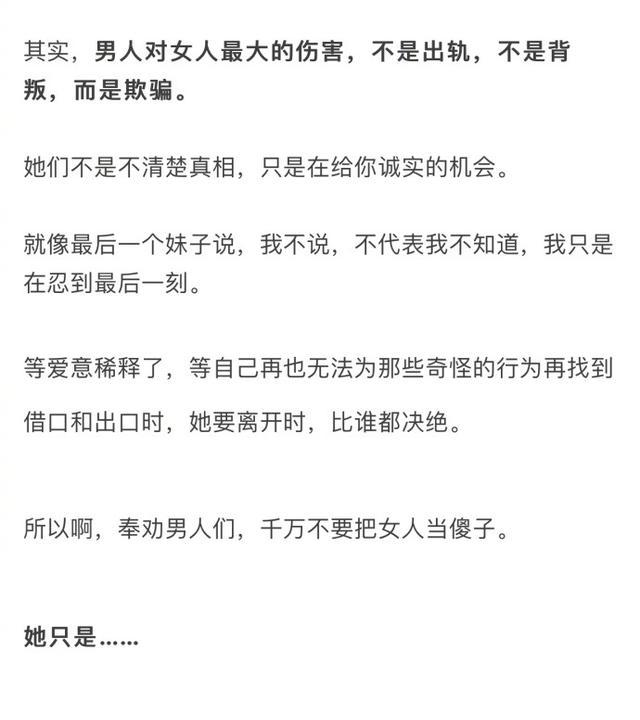 其实，男人对女人最大的伤害，不是出轨，不是背叛，而是欺骗。

她们不是不清楚真相，只是在给你诚实的机会。

就像最后一个妹子说，我不说，不代表我不知道，我只是在忍到最后一刻。

等爱意稀释了，等自己再也无法为那些奇怪的行为再找到借口和出口时，她要离开时，比谁都决绝。

所以啊，奉劝男人们，千万不要把女人当傻子。

她只是……